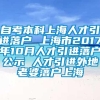 自考本科上海人才引进落户 上海市2017年10月人才引进落户公示 人才引进外地老婆落户上海